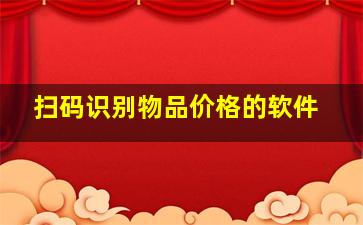 扫码识别物品价格的软件